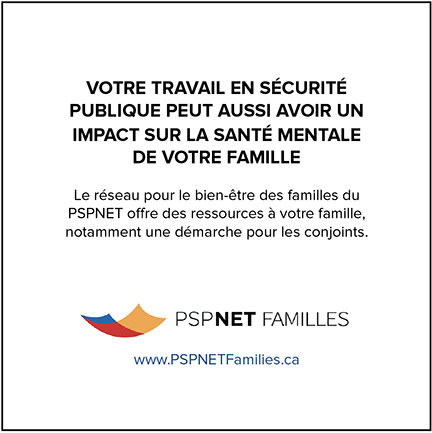 VOTRE TRAVAIL EN SÉCURITÉ PUBLIQUE PEUT AUSSI AVOIR UN IMPACT SUR LA SANTÉ MENTALE DE VOTRE FAMILLE

Le réseau pour le bien-être des familles du PSPNET offre des ressources à votre famille, notamment une démarche pour les conjoints.

PSPNET FAMILLES

www.PSPNETFamilies.ca